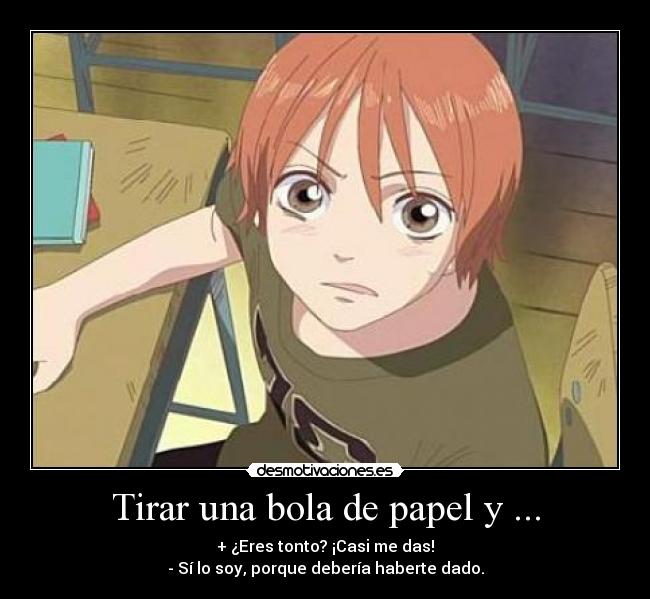 desmotivaciones.es

Tirar una bola de papel y ...

+ ¿Eres tonto? ¡Casi me das!
- Sí lo soy, porque debería haberte dado.